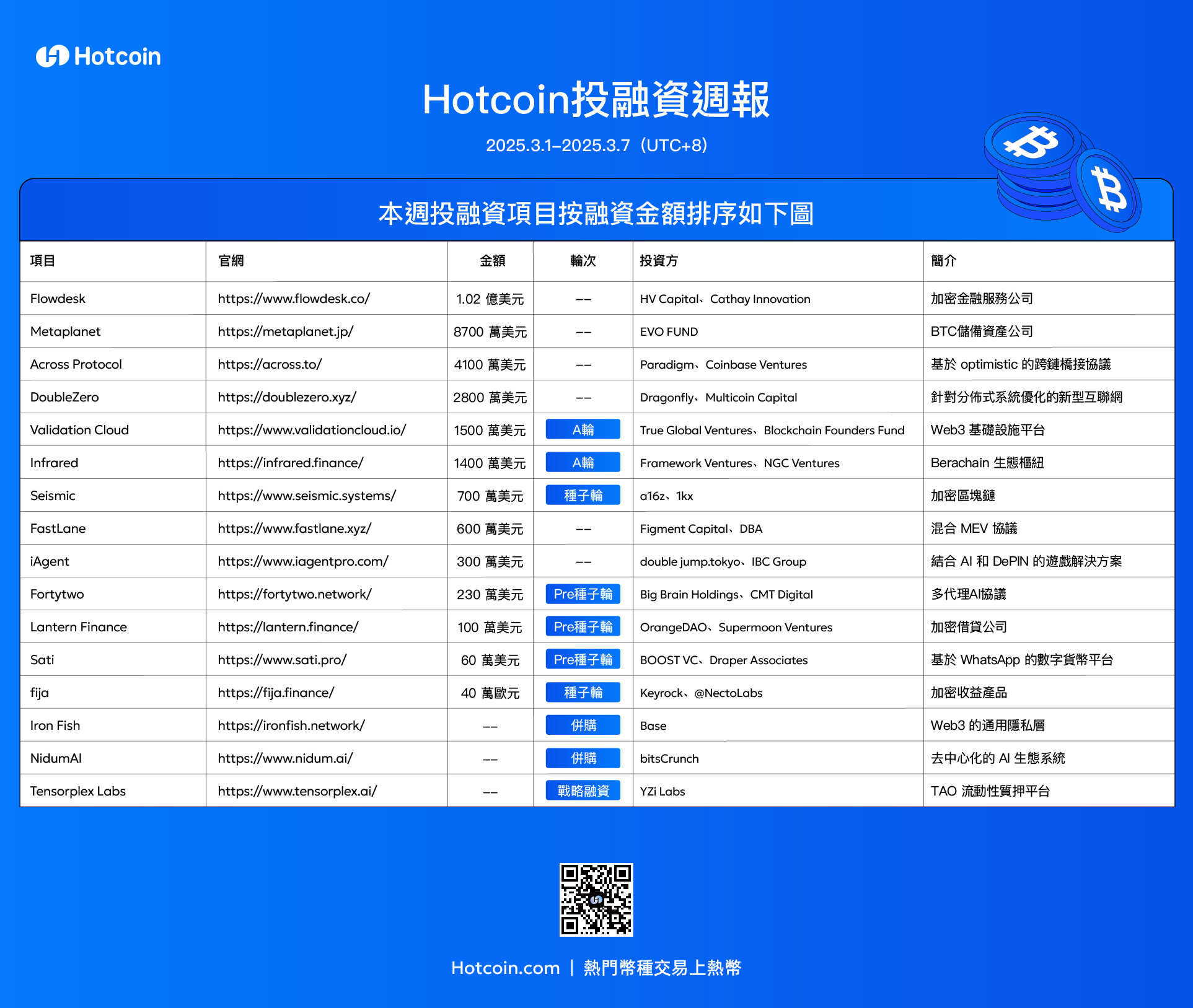 Hotcoin

Hotcoin投融資週報

2025.3.1–2025.3.7（UTC+8)

本週投融資項目按融資金額排序如下圖

| 項目 | 官網 | 金額 | 輪次 | 投資方 | 簡介 |
|---|---|---|---|---|---|
| Flowdesk | https://www.flowdesk.co/ | 1.02 億美元 | -- | HV Capital、Cathay Innovation | 加密金融服務公司 |
| Metaplanet | https://metaplanet.jp/ | 8700 萬美元 | -- | EVO FUND | BTC儲備資產公司 |
| Across Protocol | https://across.to/ | 4100 萬美元 | -- | Paradigm、Coinbase Ventures | 基於 optimistic 的跨鏈橋接協議 |
| DoubleZero | https://doublezero.xyz/ | 2800 萬美元 | -- | Dragonfly、Multicoin Capital | 針對分佈式系統優化的新型互聯網 |
| Validation Cloud | https://www.validationcloud.io/ | 1500 萬美元 | A輪 | True Global Ventures、Blockchain Founders Fund | Web3 基礎設施平台 |
| Infrared | https://infrared.finance/ | 1400 萬美元 | A輪 | Framework Ventures、NGC Ventures | Berachain 生態樞紐 |
| Seismic | https://www.seismic.systems/ | 700 萬美元 | 種子輪 | a16z、1kx | 加密區塊鏈 |
| FastLane | https://www.fastlane.xyz/ | 600 萬美元 | -- | Figment Capital、DBA | 混合 MEV 協議 |
| iAgent | https://www.iagentpro.com/ | 300 萬美元 | -- | double jump.tokyo、IBC Group | 結合 AI 和 DePIN 的遊戲解決方案 |
| Fortytwo | https://fortytwo.network/ | 230 萬美元 | Pre種子輪 | Big Brain Holdings、CMT Digital | 多代理AI協議 |
| Lantern Finance | https://lantern.finance/ | 100 萬美元 | Pre種子輪 | OrangeDAO、Supermoon Ventures | 加密借貸公司 |
| Sati | https://www.sati.pro/ | 60 萬美元 | Pre種子輪 | BOOST VC、Draper Associates | 基於 WhatsApp 的數字貨幣平台 |
| fija | https://fija.finance/ | 40 萬歐元 | 種子輪 | Keyrock、@NectoLabs | 加密收益產品 |
| Iron Fish | https://ironfish.network/ | -- | 併購 | Base | Web3 的通用隱私層 |
| NidumAI | https://www.nidum.ai/ | -- | 併購 | bitsCrunch | 去中心化的 AI 生態系統 |
| Tensorplex Labs | https://www.tensorplex.ai/ | -- | 戰略融資 | YZi Labs | TAO 流動性質押平台 |

Hotcoin.com | 熱門幣種交易上熱幣